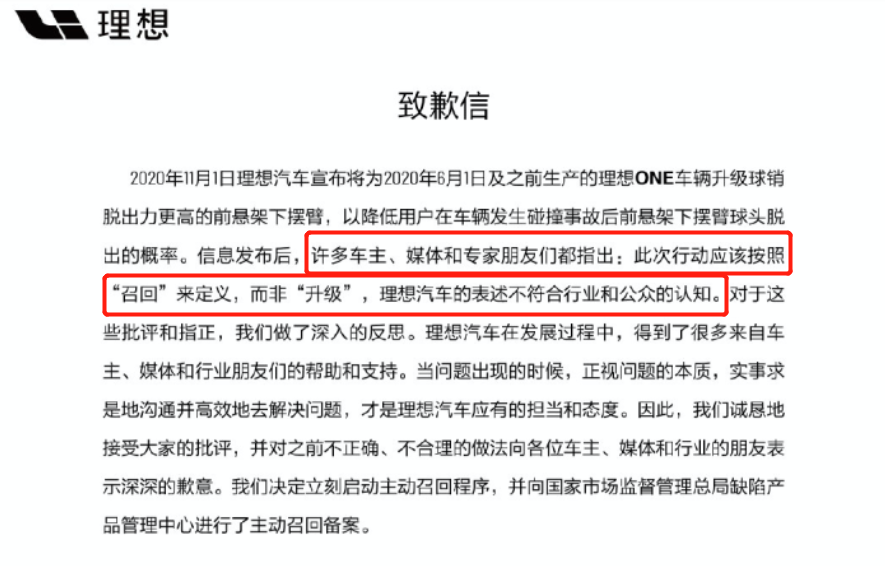 理想

致歉信

2020年11月1日理想汽车宣布将为2020年6月1日及之前生产的理想ONE车辆升级球销脱出力更高的前悬架下摆臂，以降低用户在车辆发生碰撞事故后前悬架下摆臂球头脱出的概率。信息发布后，许多车主、媒体和专家朋友们都指出：此次行动应该按照“召回”来定义，而非“升级”，理想汽车的表述不符合行业和公众的认知。对于这些批评和指正，我们做了深入的反思。理想汽车在发展过程中，得到了很多来自车主、媒体和行业朋友们的帮助和支持。当问题出现的时候，正视问题的本质，实事求是地沟通并高效地去解决问题，才是理想汽车应有的担当和态度。因此，我们诚恳地接受大家的批评，并对之前不正确、不合理的做法向各位车主、媒体和行业的朋友表示深深的歉意。我们决定立刻启动主动召回程序，并向国家市场监督管理总局缺陷产品管理中心进行了主动召回备案。